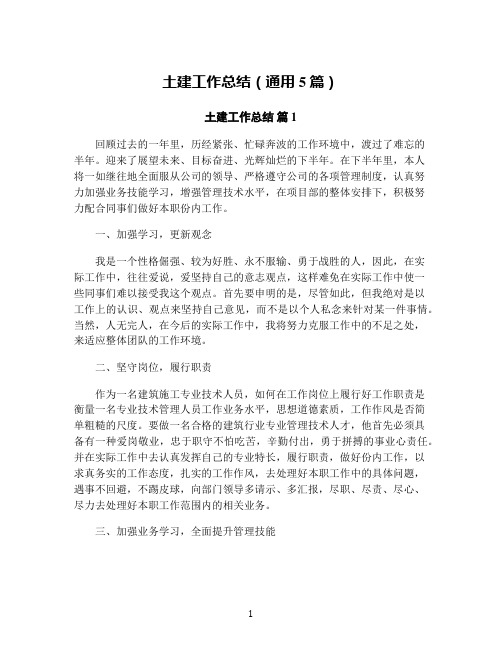 土建工作总结（通用 5 篇）

土建工作总结 篇 1

回顾过去的一年里，历经紧张、忙碌奔波的工作环境中，渡过了难忘的半年。迎来了展望未来、目标奋进、光辉灿烂的下半年。在下半年里，本人将一如继往地全面服从公司的领导、严格遵守公司的各项管理制度，认真努力加强业务技能学习，增强管理技术水平，在项目部的整体安排下，积极努力配合同事们做好本职份内工作。

一、加强学习，更新观念

我是一个性格倔强、较为好胜、永不服输、勇于战胜的人，因此，在实际工作中，往往爱说，爱坚持自己的意志观点，这样难免在实际工作中使一些同事们难以接受我这个观点。首先要申明的是，尽管如此，但我绝对是以工作上的认识、观点来坚持自己意见，而不是以个人私念来针对某一件事情。当然，人无完人，在今后的实际工作中，我将努力克服工作中的不足之处，来适应整体团队的工作环境。

二、坚守岗位，履行职责

作为一名建筑施工专业技术人员，如何在工作岗位上履行好工作职责是衡量一名专业技术管理人员工作业务水平，思想道德素质，工作作风是否简单粗糙的尺度。要做一名合格的建筑行业专业管理技术人才，他首先必须具备有一种爱岗敬业，忠于职守不怕吃苦，辛勤付出，勇于拼搏的事业心责任。并在实际工作中去认真发挥自己的专业特长，履行职责，做好份内工作，以求真务实的工作态度，扎实的工作作风，去处理好本职工作中的具体问题，遇事不回避，不踢皮球，向部门领导多请示、多汇报，尽职、尽责、尽心、尽力去处理好本职工作范围内的相关业务。

三、加强业务学习，全面提升管理技能

1